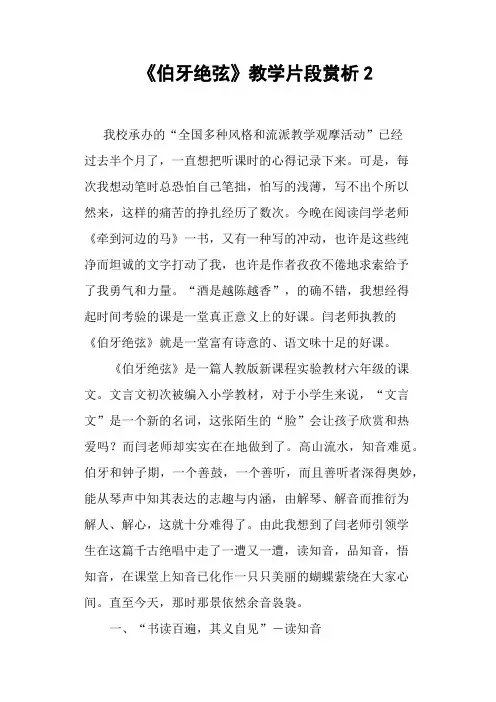 《伯牙绝弦》教学片段赏析 2

我校承办的“全国多种风格和流派教学观摩活动”已经过去半个月了，一直想把听课时的心得记录下来。可是，每次我想动笔时总恐怕自己笔拙，怕写的浅薄，写不出个所以然来，这样的痛苦的挣扎经历了数次。今晚在阅读闫学老师《牵到河边的马》一书，又有一种写的冲动，也许是这些纯净而坦诚的文字打动了我，也许是作者孜孜不倦地求索给予了我勇气和力量。“酒是越陈越香”，的确不错，我想经得起时间考验的课是一堂真正意义上的好课。闫老师执教的《伯牙绝弦》就是一堂富有诗意的、语文味十足的好课。

《伯牙绝弦》是一篇人教版新课程实验教材六年级的课文。文言文初次被编入小学教材，对于小学生来说，“文言文”是一个新的名词，这张陌生的“脸”会让孩子欣赏和热爱吗？而闫老师却实实在在地做到了。高山流水，知音难觅。伯牙和钟子期，一个善鼓，一个善听，而且善听者深得奥妙，能从琴声中知其表达的志趣与内涵，由解琴、解音而推衍为解人、解心，这就十分难得了。由此我想到了闫老师引领学生在这篇千古绝唱中走了一遭又一遭，读知音，品知音，悟知音，在课堂上知音已化作一只只美丽的蝴蝶萦绕在大家心间。直至今天，那时那景依然余音袅袅。

一、“书读百遍，其义自见”一读知音